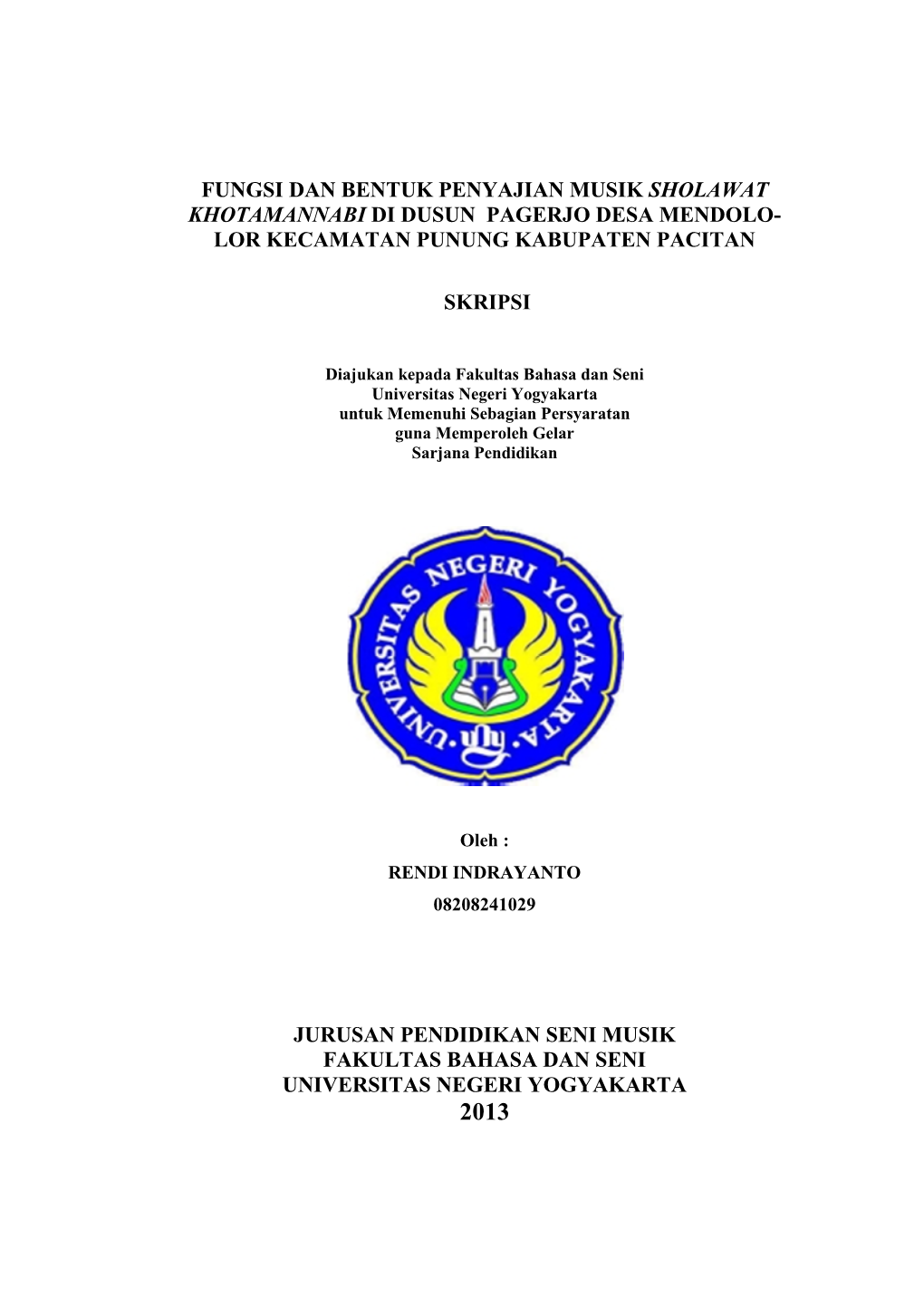 FUNGSI DAN BENTUK PENYAJIAN MUSIK SHOLAWAT KHOTAMANNABI DI DUSUN PAGERJO DESA MENDOLO-LOR KECAMATAN PUNUNG KABUPATEN PACITAN

SKRIPSI

Diajukan kepada Fakultas Bahasa dan Seni
Universitas Negeri Yogyakarta
untuk Memenuhi Sebagian Persyaratan
guna Memperoleh Gelar
Sarjana Pendidikan

UNIVERSITAS NEGERI YOGYAKARTA
uny

Oleh :
RENDI INDRAYANTO
08208241029

JURUSAN PENDIDIKAN SENI MUSIK
FAKULTAS BAHASA DAN SENI
UNIVERSITAS NEGERI YOGYAKARTA
2013